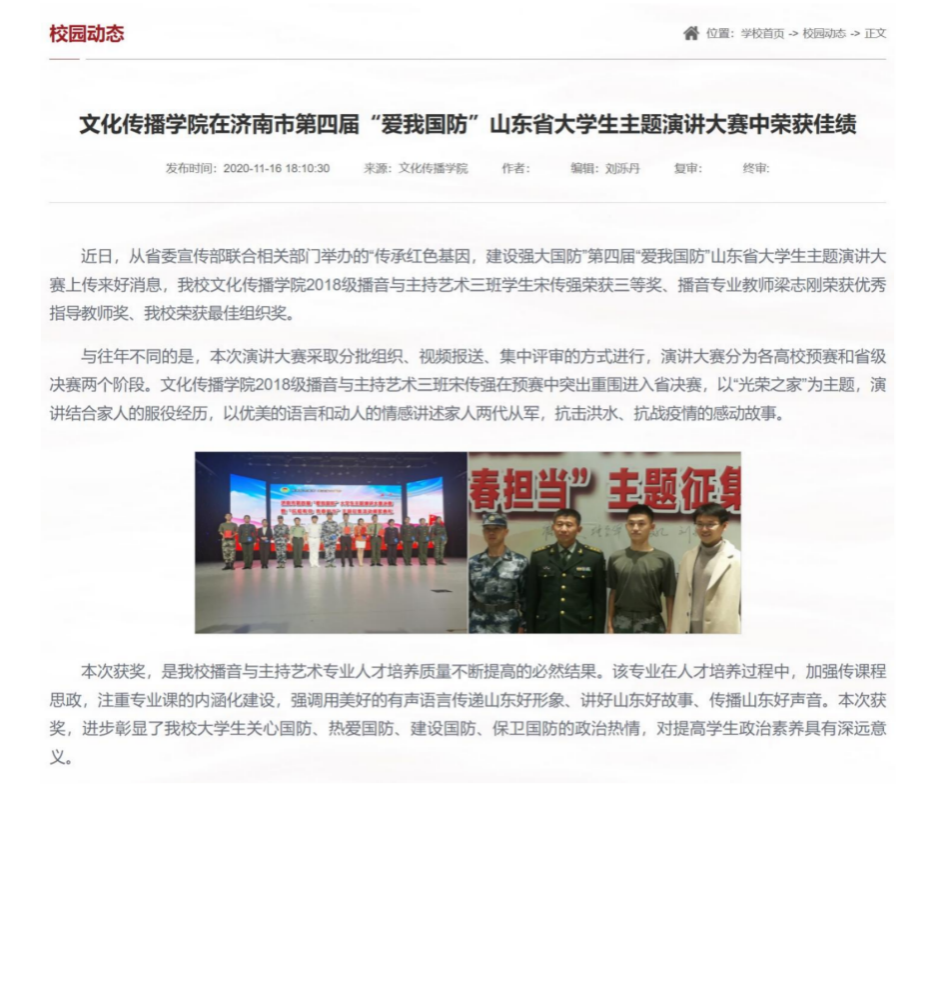 校园动态

位置：学校首页 -> 校园动态 -> 正文

文化传播学院在济南市第四届“爱我国防”山东省大学生主题演讲大赛中荣获佳绩

发布时间：2020-11-16 18:10:30　来源：文化传播学院　作者：　编辑：刘乐丹　复审：　终审：

近日，从省委宣传部联合相关部门举办的“传承红色基因，建设强大国防”第四届“爱我国防”山东省大学生主题演讲大赛上传来好消息，我校文化传播学院2018级播音与主持艺术三班学生宋传强荣获三等奖、播音专业教师梁志刚荣获优秀指导教师奖、我校荣获最佳组织奖。

与往年不同的是，本次演讲大赛采取分批组织、视频报送、集中评审的方式进行，演讲大赛分为各高校预赛和省级决赛两个阶段。文化传播学院2018级播音与主持艺术三班宋传强在预赛中突出重围进入省决赛，以“光荣之家”为主题，演讲结合家人的服役经历，以优美的语言和动人的情感讲述家人两代从军，抗击洪水、抗战疫情的感动故事。

春担当” 主题征集

本次获奖，是我校播音与主持艺术专业人才培养质量不断提高的必然结果。该专业在人才培养过程中，加强传课程思政，注重专业课的内涵化建设，强调用美好的有声语言传递山东好形象、讲好山东好故事、传播山东好声音。本次获奖，进步彰显了我校大学生关心国防、热爱国防、建设国防、保卫国防的政治热情，对提高学生政治素养具有深远意义。